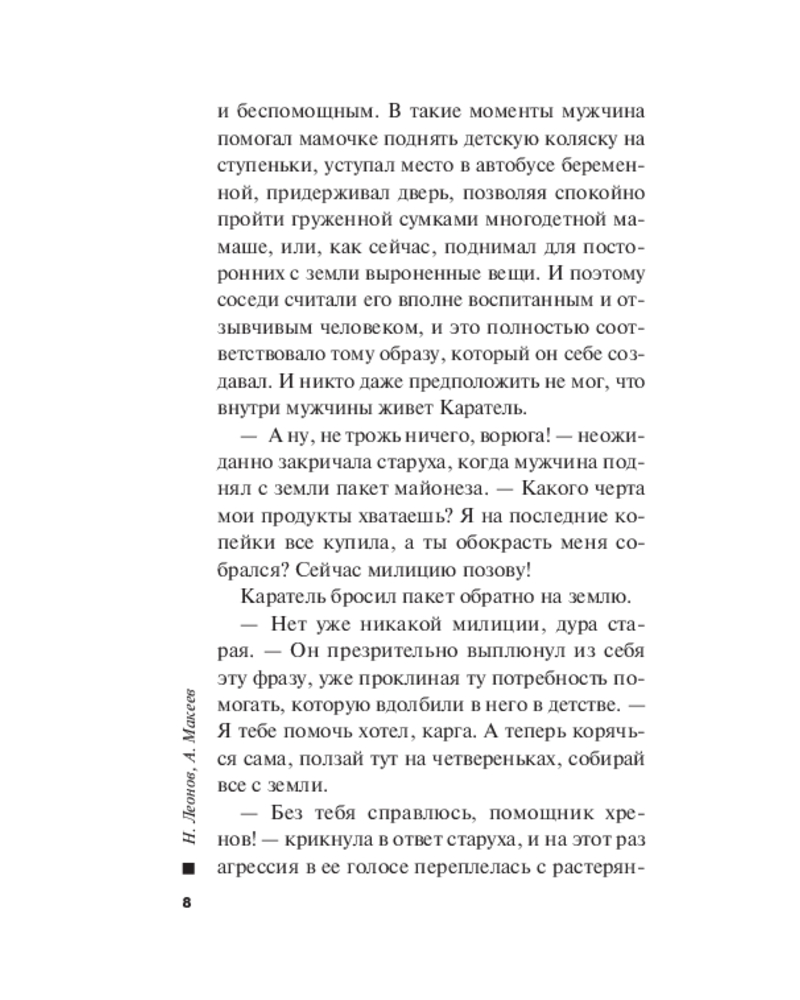 и беспомощным. В такие моменты мужчина помогал мамочке поднять детскую коляску на ступеньки, уступал место в автобусе беременной, придерживал дверь, позволяя спокойно пройти груженной сумками многодетной мамаше, или, как сейчас, поднимал для посторонних с земли выроненные вещи. И поэтому соседи считали его вполне воспитанным и отзывчивым человеком, и это полностью соответствовало тому образу, который он себе создавал. И никто даже предположить не мог, что внутри мужчины живет Каратель.

— А ну, не трожь ничего, ворюга! — неожиданно закричала старуха, когда мужчина поднял с земли пакет майонеза. — Какого черта мои продукты хватаешь? Я на последние копейки все купила, а ты обокрасть меня собрался? Сейчас милицию позову!

Каратель бросил пакет обратно на землю.

— Нет уже никакой милиции, дура старая. — Он презрительно выплюнул из себя эту фразу, уже проклиная ту потребность помогать, которую вдолбили в него в детстве. — Я тебе помочь хотел, карга. А теперь корячься сама, ползай тут на четвереньках, собирай все с земли.

— Без тебя справлюсь, помощник хренов! — крикнула в ответ старуха, и на этот раз агрессия в ее голосе переплелась с растерян-

Н. Леонов, А. Макеев

8